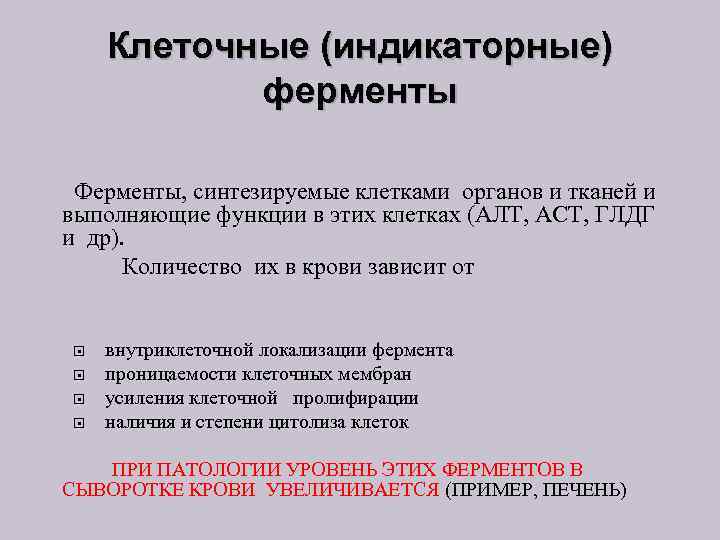 Клеточные (индикаторные) ферменты

Ферменты, синтезируемые клетками органов и тканей и выполняющие функции в этих клетках (АЛТ, АСТ, ГЛДГ и др).

Количество их в крови зависит от

- внутриклеточной локализации фермента
- проницаемости клеточных мембран
- усиления клеточной пролифирации
- наличия и степени цитолиза клеток

ПРИ ПАТОЛОГИИ УРОВЕНЬ ЭТИХ ФЕРМЕНТОВ В СЫВОРОТКЕ КРОВИ УВЕЛИЧИВАЕТСЯ (ПРИМЕР, ПЕЧЕНЬ)